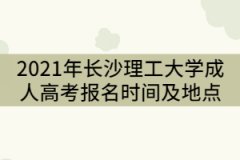 2021年长沙理工大学成人高考报名时间及地点